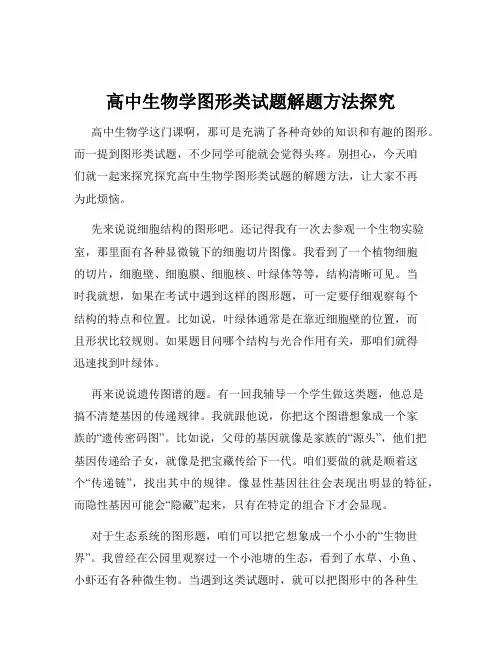 高中生物学图形类试题解题方法探究

高中生物学这门课啊，那可是充满了各种奇妙的知识和有趣的图形。而一提到图形类试题，不少同学可能就会觉得头疼。别担心，今天咱们就一起来探究探究高中生物学图形类试题的解题方法，让大家不再为此烦恼。

先来说说细胞结构的图形吧。还记得我有一次去参观一个生物实验室，那里面有各种显微镜下的细胞切片图像。我看到了一个植物细胞的切片，细胞壁、细胞膜、细胞核、叶绿体等等，结构清晰可见。当时我就想，如果在考试中遇到这样的图形题，可一定要仔细观察每个结构的特点和位置。比如说，叶绿体通常是在靠近细胞壁的位置，而且形状比较规则。如果题目问哪个结构与光合作用有关，那咱们就得迅速找到叶绿体。

再来说说遗传图谱的题。有一回我辅导一个学生做这类题，他总是搞不清楚基因的传递规律。我就跟他说，你把这个图谱想象成一个家族的“遗传密码图”。比如说，父母的基因就像是家族的“源头”，他们把基因传递给子女，就像是把宝藏传给下一代。咱们要做的就是顺着这个“传递链”，找出其中的规律。像显性基因往往会表现出明显的特征，而隐性基因可能会“隐藏”起来，只有在特定的组合下才会显现。

对于生态系统的图形题，咱们可以把它想象成一个小小的“生物世界”。我曾经在公园里观察过一个小池塘的生态，看到了水草、小鱼、小虾还有各种微生物。当遇到这类试题时，就可以把图形中的各种生